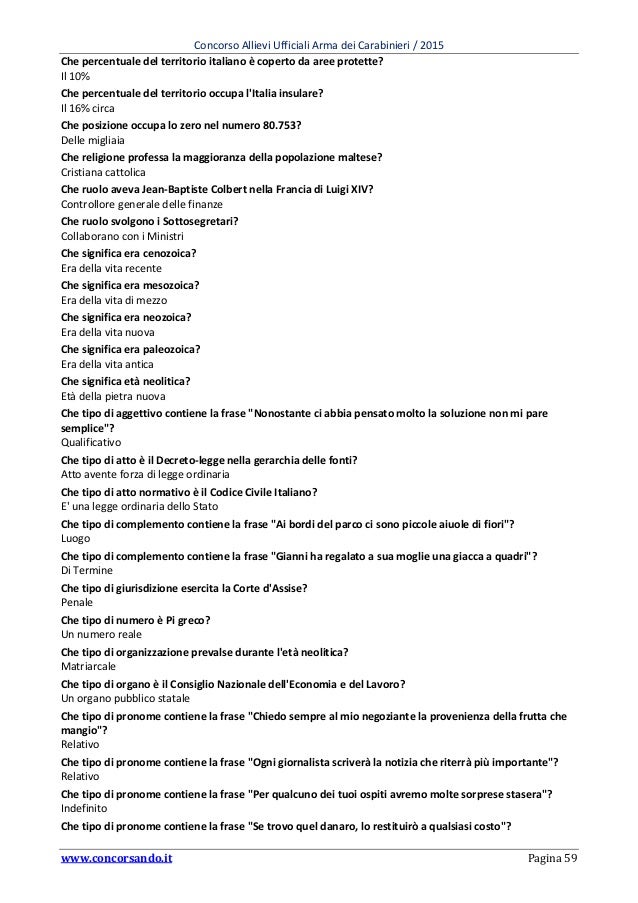 Concorso Allievi Ufficiali Arma dei Carabinieri / 2015

Che percentuale del territorio italiano è coperto da aree protette?
Il 10%
Che percentuale del territorio occupa l'Italia insulare?
Il 16% circa
Che posizione occupa lo zero nel numero 80.753?
Delle migliaia
Che religione professa la maggioranza della popolazione maltese?
Cristiana cattolica
Che ruolo aveva Jean-Baptiste Colbert nella Francia di Luigi XIV?
Controllore generale delle finanze
Che ruolo svolgono i Sottosegretari?
Collaborano con i Ministri
Che significa era cenozoica?
Era della vita recente
Che significa era mesozoica?
Era della vita di mezzo
Che significa era neozoica?
Era della vita nuova
Che significa era paleozoica?
Era della vita antica
Che significa età neolitica?
Età della pietra nuova
Che tipo di aggettivo contiene la frase "Nonostante ci abbia pensato molto la soluzione non mi pare semplice"?
Qualificativo
Che tipo di atto è il Decreto-legge nella gerarchia delle fonti?
Atto avente forza di legge ordinaria
Che tipo di atto normativo è il Codice Civile Italiano?
E' una legge ordinaria dello Stato
Che tipo di complemento contiene la frase "Ai bordi del parco ci sono piccole aiuole di fiori"?
Luogo
Che tipo di complemento contiene la frase "Gianni ha regalato a sua moglie una giacca a quadri"?
Di Termine
Che tipo di giurisdizione esercita la Corte d'Assise?
Penale
Che tipo di numero è Pi greco?
Un numero reale
Che tipo di organizzazione prevalse durante l'età neolitica?
Matriarcale
Che tipo di organo è il Consiglio Nazionale dell'Economia e del Lavoro?
Un organo pubblico statale
Che tipo di pronome contiene la frase "Chiedo sempre al mio negoziante la provenienza della frutta che mangio"?
Relativo
Che tipo di pronome contiene la frase "Ogni giornalista scriverà la notizia che riterrà più importante"?
Relativo
Che tipo di pronome contiene la frase "Per qualcuno dei tuoi ospiti avremo molte sorprese stasera"?
Indefinito
Che tipo di pronome contiene la frase "Se trovo quel danaro, lo restituirò a qualsiasi costo"?

www.concorsando.it Pagina 59